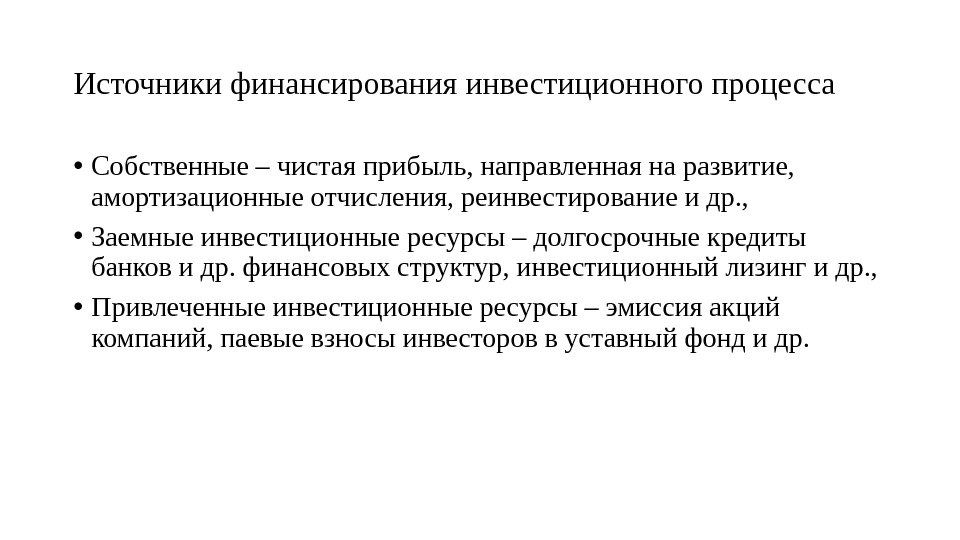 Источники финансирования инвестиционного процесса

• Собственные – чистая прибыль, направленная на развитие, амортизационные отчисления, реинвестирование и др.,
• Заемные инвестиционные ресурсы – долгосрочные кредиты банков и др. финансовых структур, инвестиционный лизинг и др.,
• Привлеченные инвестиционные ресурсы – эмиссия акций компаний, паевые взносы инвесторов в уставный фонд и др.